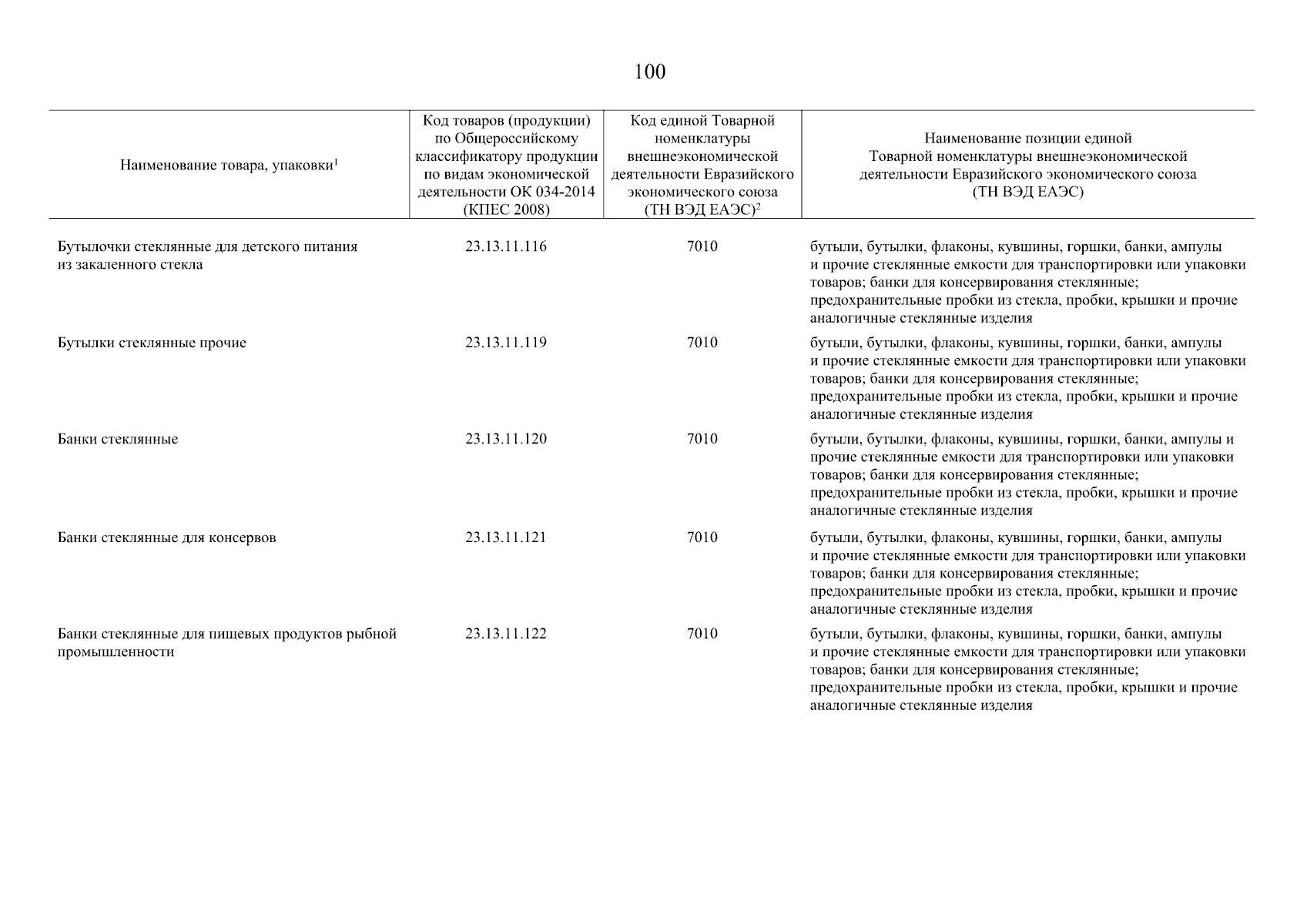 100

| Наименование товара, упаковки$^1$ | Код товаров (продукции) по Общероссийскому классификатору продукции по видам экономической деятельности ОК 034-2014 (КПЕС 2008) | Код единой Товарной номенклатуры внешнеэкономической деятельности Евразийского экономического союза (ТН ВЭД ЕАЭС)$^2$ | Наименование позиции единой Товарной номенклатуры внешнеэкономической деятельности Евразийского экономического союза (ТН ВЭД ЕАЭС) |
|---|---|---|---|
| Бутылочки стеклянные для детского питания из закаленного стекла | 23.13.11.116 | 7010 | бутыли, бутылки, флаконы, кувшины, горшки, банки, ампулы и прочие стеклянные емкости для транспортировки или упаковки товаров; банки для консервирования стеклянные; предохранительные пробки из стекла, пробки, крышки и прочие аналогичные стеклянные изделия |
| Бутылки стеклянные прочие | 23.13.11.119 | 7010 | бутыли, бутылки, флаконы, кувшины, горшки, банки, ампулы и прочие стеклянные емкости для транспортировки или упаковки товаров; банки для консервирования стеклянные; предохранительные пробки из стекла, пробки, крышки и прочие аналогичные стеклянные изделия |
| Банки стеклянные | 23.13.11.120 | 7010 | бутыли, бутылки, флаконы, кувшины, горшки, банки, ампулы и прочие стеклянные емкости для транспортировки или упаковки товаров; банки для консервирования стеклянные; предохранительные пробки из стекла, пробки, крышки и прочие аналогичные стеклянные изделия |
| Банки стеклянные для консервов | 23.13.11.121 | 7010 | бутыли, бутылки, флаконы, кувшины, горшки, банки, ампулы и прочие стеклянные емкости для транспортировки или упаковки товаров; банки для консервирования стеклянные; предохранительные пробки из стекла, пробки, крышки и прочие аналогичные стеклянные изделия |
| Банки стеклянные для пищевых продуктов рыбной промышленности | 23.13.11.122 | 7010 | бутыли, бутылки, флаконы, кувшины, горшки, банки, ампулы и прочие стеклянные емкости для транспортировки или упаковки товаров; банки для консервирования стеклянные; предохранительные пробки из стекла, пробки, крышки и прочие аналогичные стеклянные изделия |